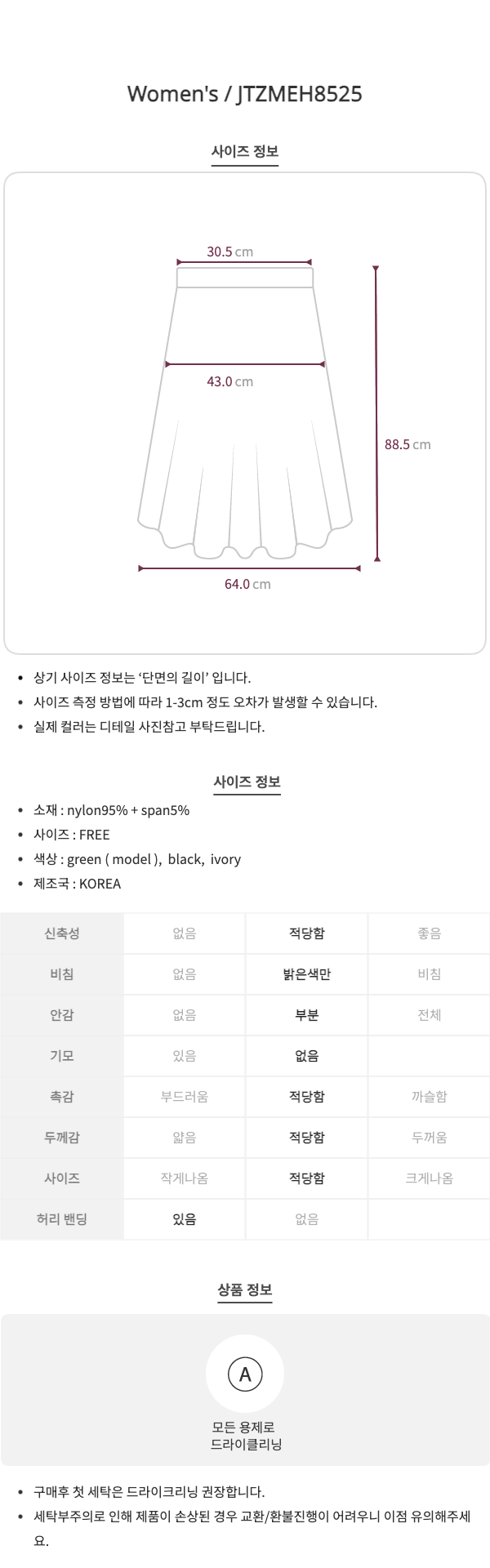 Women's / JTZMEH8525

사이즈 정보

30.5 cm

43.0 cm

88.5 cm

64.0 cm

• 상기 사이즈 정보는 '단면의 길이' 입니다.
• 사이즈 측정 방법에 따라 1-3cm 정도 오차가 발생할 수 있습니다.
• 실제 컬러는 디테일 사진참고 부탁드립니다.

사이즈 정보

• 소재 : nylon95% + span5%
• 사이즈 : FREE
• 색상 : green ( model ), black, ivory
• 제조국 : KOREA

| 신축성 | 없음 | 적당함 | 좋음 |
|---|---|---|---|
| 비침 | 없음 | 밝은색만 | 비침 |
| 안감 | 없음 | 부분 | 전체 |
| 기모 | 있음 | 없음 | |
| 촉감 | 부드러움 | 적당함 | 까슬함 |
| 두께감 | 얇음 | 적당함 | 두꺼움 |
| 사이즈 | 작게나옴 | 적당함 | 크게나옴 |
| 허리 밴딩 | 있음 | 없음 | |

상품 정보

A

모든 용제로
드라이클리닝

• 구매후 첫 세탁은 드라이크리닝 권장합니다.
• 세탁부주의로 인해 제품이 손상된 경우 교환/환불진행이 어려우니 이점 유의해주세요.